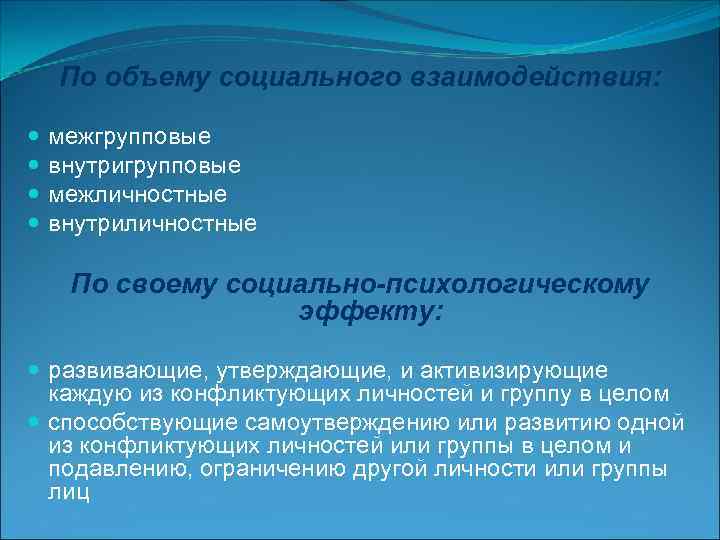 По объему социального взаимодействия:

- межгрупповые
- внутригрупповые
- межличностные
- внутриличностные

По своему социально-психологическому эффекту:

- развивающие, утверждающие, и активизирующие каждую из конфликтующих личностей и группу в целом
- способствующие самоутверждению или развитию одной из конфликтующих личностей или группы в целом и подавлению, ограничению другой личности или группы лиц